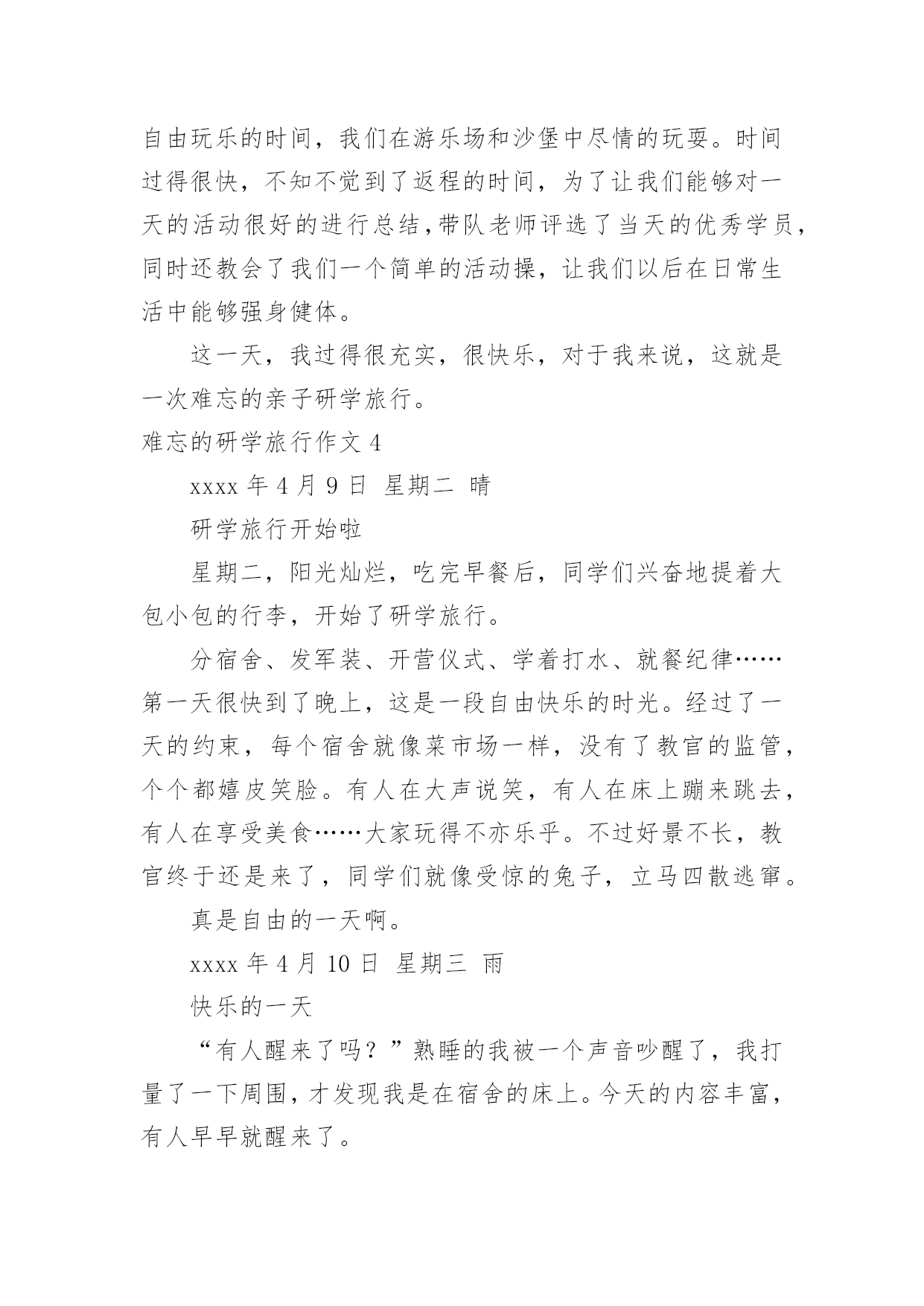 自由玩乐的时间，我们在游乐场和沙堡中尽情的玩耍。时间过得很快，不知不觉到了返程的时间，为了让我们能够对一天的活动很好的进行总结，带队老师评选了当天的优秀学员，同时还教会了我们一个简单的活动操，让我们以后在日常生活中能够强身健体。

这一天，我过得很充实，很快乐，对于我来说，这就是一次难忘的亲子研学旅行。

难忘的研学旅行作文 4

xxxx 年 4 月 9 日 星期二 晴

研学旅行开始啦

星期二，阳光灿烂，吃完早餐后，同学们兴奋地提着大包小包的行李，开始了研学旅行。

分宿舍、发军装、开营仪式、学着打水、就餐纪律……第一天很快到了晚上，这是一段自由快乐的时光。经过了一天的约束，每个宿舍就像菜市场一样，没有了教官的监管，个个都嬉皮笑脸。有人在大声说笑，有人在床上蹦来跳去，有人在享受美食……大家玩得不亦乐乎。不过好景不长，教官终于还是来了，同学们就像受惊的兔子，立马四散逃窜。

真是自由的一天啊。

xxxx 年 4 月 10 日 星期三 雨

快乐的一天

“有人醒来了吗？”熟睡的我被一个声音吵醒了，我打量了一下周围，才发现我是在宿舍的床上。今天的内容丰富，有人早早就醒来了。